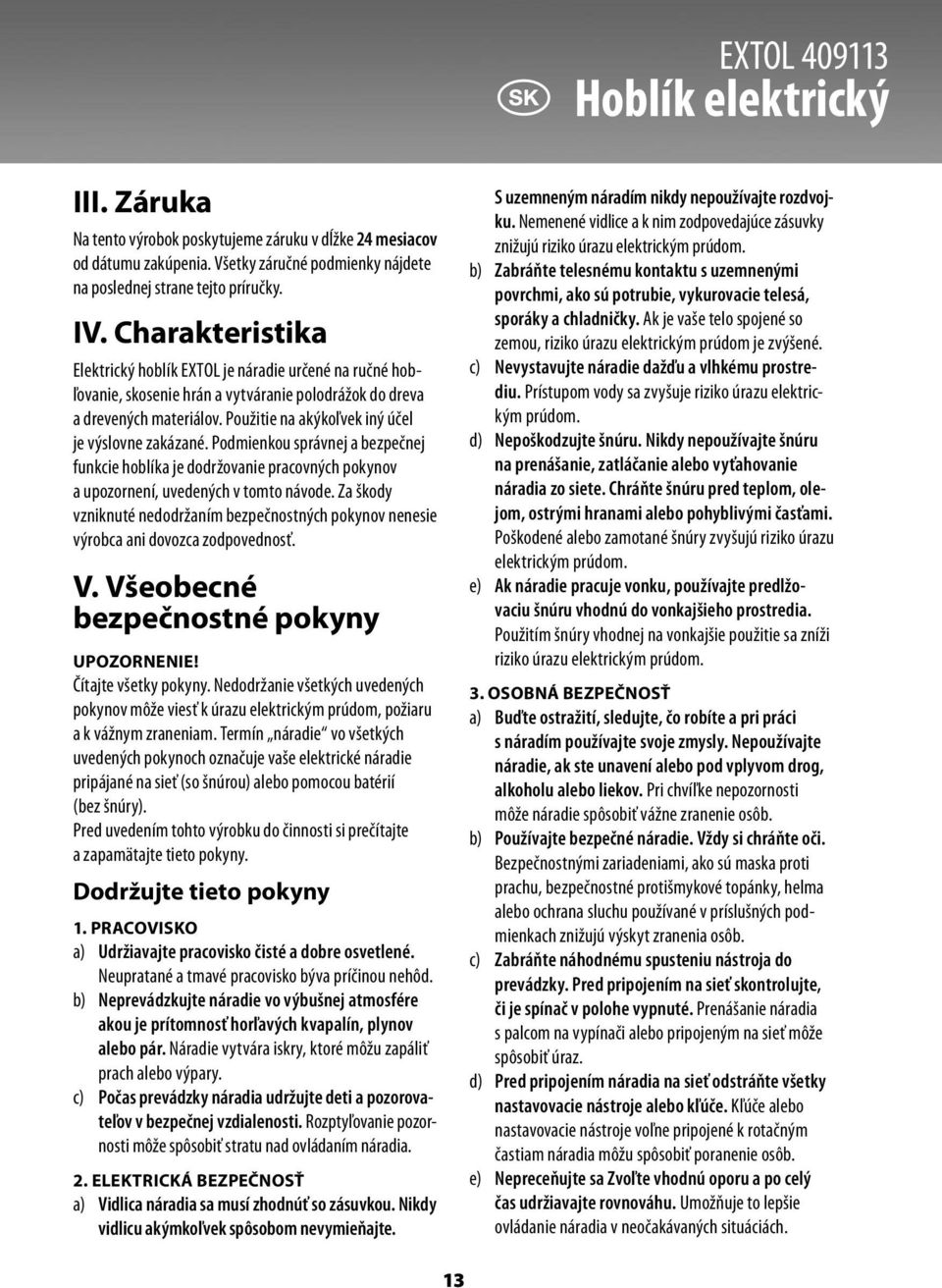 EXTOL 409113
SK Hoblík elektrický

III. Záruka

Na tento výrobok poskytujeme záruku v dĺžke 24 mesiacov od dátumu zakúpenia. Všetky záručné podmienky nájdete na poslednej strane tejto príručky.

IV. Charakteristika

Elektrický hoblík EXTOL je náradie určené na ručné hobľovanie, skosenie hrán a vytváranie polodrážok do dreva a drevených materiálov. Použitie na akýkoľvek iný účel je výslovne zakázané. Podmienkou správnej a bezpečnej funkcie hoblíka je dodržovanie pracovných pokynov a upozornení, uvedených v tomto návode. Za škody vzniknuté nedodržaním bezpečnostných pokynov nenesie výrobca ani dovozca zodpovednosť.

V. Všeobecné bezpečnostné pokyny

UPOZORNENIE!
Čítajte všetky pokyny. Nedodržanie všetkých uvedených pokynov môže viesť k úrazu elektrickým prúdom, požiaru a k vážnym zraneniam. Termín „náradie“ vo všetkých uvedených pokynoch označuje vaše elektrické náradie pripájané na sieť (so šnúrou) alebo pomocou batérií (bez šnúry).
Pred uvedením tohto výrobku do činnosti si prečítajte a zapamätajte tieto pokyny.

Dodržujte tieto pokyny

1. PRACOVISKO
a) Udržiavajte pracovisko čisté a dobre osvetlené. Neupratané a tmavé pracovisko býva príčinou nehôd.
b) Neprevádzkujte náradie vo výbušnej atmosfére akou je prítomnosť horľavých kvapalín, plynov alebo pár. Náradie vytvára iskry, ktoré môžu zapáliť prach alebo výpary.
c) Počas prevádzky náradia udržujte deti a pozorovateľov v bezpečnej vzdialenosti. Rozptyľovanie pozornosti môže spôsobiť stratu nad ovládaním náradia.

2. ELEKTRICKÁ BEZPEČNOSŤ
a) Vidlica náradia sa musí zhodnúť so zásuvkou. Nikdy vidlicu akýmkoľvek spôsobom nevymieňajte. S uzemneným náradím nikdy nepoužívajte rozdvojku. Nemenené vidlice a k nim zodpovedajúce zásuvky znižujú riziko úrazu elektrickým prúdom.
b) Zabráňte telesnému kontaktu s uzemnenými povrchmi, ako sú potrubie, vykurovacie telesá, sporáky a chladničky. Ak je vaše telo spojené so zemou, riziko úrazu elektrickým prúdom je zvýšené.
c) Nevystavujte náradie dažďu a vlhkému prostrediu. Prístupom vody sa zvyšuje riziko úrazu elektrickým prúdom.
d) Nepoškodzujte šnúru. Nikdy nepoužívajte šnúru na prenášanie, zatláčanie alebo vyťahovanie náradia zo siete. Chráňte šnúru pred teplom, olejom, ostrými hranami alebo pohyblivými časťami. Poškodené alebo zamotané šnúry zvyšujú riziko úrazu elektrickým prúdom.
e) Ak náradie pracuje vonku, používajte predlžovaciu šnúru vhodnú do vonkajšieho prostredia. Použitím šnúry vhodnej na vonkajšie použitie sa zníži riziko úrazu elektrickým prúdom.

3. OSOBNÁ BEZPEČNOSŤ
a) Buďte ostražití, sledujte, čo robíte a pri práci s náradím používajte svoje zmysly. Nepoužívajte náradie, ak ste unavení alebo pod vplyvom drog, alkoholu alebo liekov. Pri chvíľke nepozornosti môže náradie spôsobiť vážne zranenie osôb.
b) Používajte bezpečné náradie. Vždy si chráňte oči. Bezpečnostnými zariadeniami, ako sú maska proti prachu, bezpečnostné protišmykové topánky, helma alebo ochrana sluchu používané v príslušných podmienkach znižujú výskyt zranenia osôb.
c) Zabráňte náhodnému spusteniu nástroja do prevádzky. Pred pripojením na sieť skontrolujte, či je spínač v polohe vypnuté. Prenášanie náradia s palcom na vypínači alebo pripojeným na sieť môže spôsobiť úraz.
d) Pred pripojením náradia na sieť odstráňte všetky nastavovacie nástroje alebo kľúče. Kľúče alebo nastavovacie nástroje voľne pripojené k rotačným častiam náradia môžu spôsobiť poranenie osôb.
e) Nepreceňujte sa Zvoľte vhodnú oporu a po celý čas udržiavajte rovnováhu. Umožňuje to lepšie ovládanie náradia v neočakávaných situáciách.

13